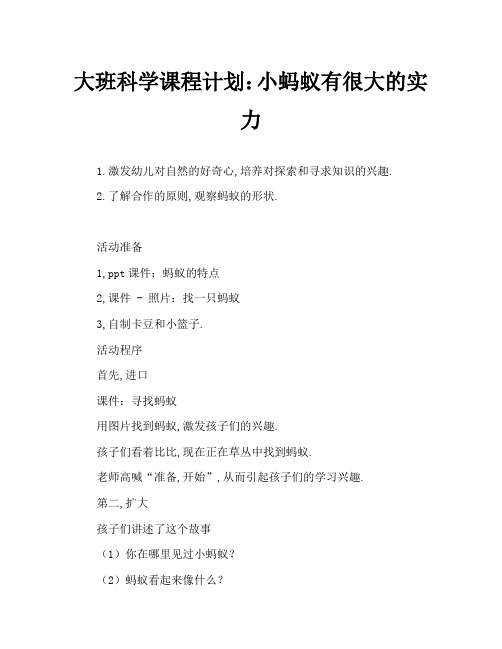 大班科学课程计划：小蚂蚁有很大的实力

1.激发幼儿对自然的好奇心,培养对探索和寻求知识的兴趣.

2.了解合作的原则,观察蚂蚁的形状.

活动准备

1,ppt 课件：蚂蚁的特点

2,课件 - 照片：找一只蚂蚁

3,自制卡豆和小篮子.

活动程序

首先,进口

课件：寻找蚂蚁

用图片找到蚂蚁,激发孩子们的兴趣.

孩子们看着比比,现在正在草丛中找到蚂蚁.

老师高喊“准备,开始”,从而引起孩子们的学习兴趣.

第二,扩大

孩子们讲述了这个故事

（1）你在哪里见过小蚂蚁？

（2）蚂蚁看起来像什么？